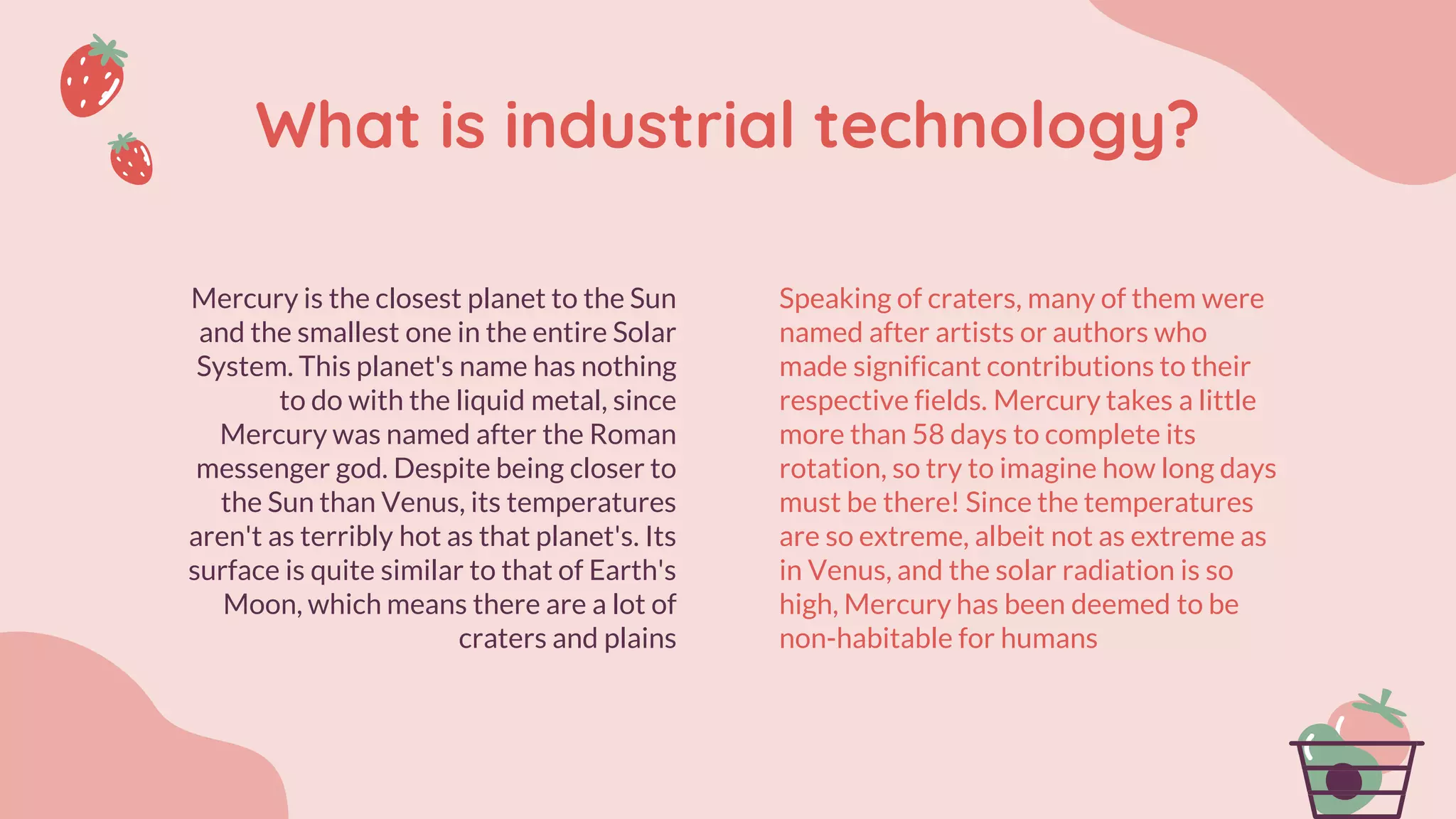 What is industrial technology?

Mercury is the closest planet to the Sun and the smallest one in the entire Solar System. This planet's name has nothing to do with the liquid metal, since Mercury was named after the Roman messenger god. Despite being closer to the Sun than Venus, its temperatures aren't as terribly hot as that planet's. Its surface is quite similar to that of Earth's Moon, which means there are a lot of craters and plains

Speaking of craters, many of them were named after artists or authors who made significant contributions to their respective fields. Mercury takes a little more than 58 days to complete its rotation, so try to imagine how long days must be there! Since the temperatures are so extreme, albeit not as extreme as in Venus, and the solar radiation is so high, Mercury has been deemed to be non-habitable for humans